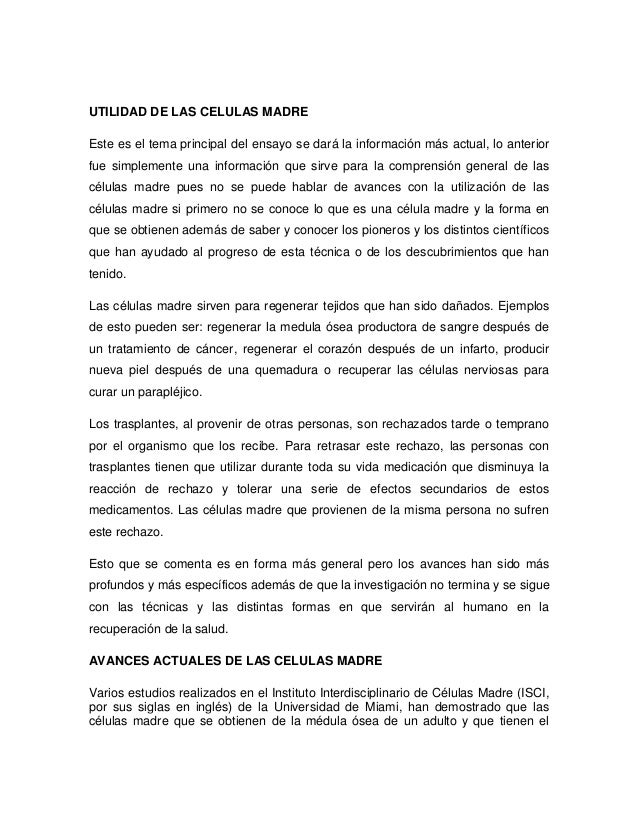 UTILIDAD DE LAS CELULAS MADRE

Este es el tema principal del ensayo se dará la información más actual, lo anterior fue simplemente una información que sirve para la comprensión general de las células madre pues no se puede hablar de avances con la utilización de las células madre si primero no se conoce lo que es una célula madre y la forma en que se obtienen además de saber y conocer los pioneros y los distintos científicos que han ayudado al progreso de esta técnica o de los descubrimientos que han tenido.

Las células madre sirven para regenerar tejidos que han sido dañados. Ejemplos de esto pueden ser: regenerar la medula ósea productora de sangre después de un tratamiento de cáncer, regenerar el corazón después de un infarto, producir nueva piel después de una quemadura o recuperar las células nerviosas para curar un parapléjico.

Los trasplantes, al provenir de otras personas, son rechazados tarde o temprano por el organismo que los recibe. Para retrasar este rechazo, las personas con trasplantes tienen que utilizar durante toda su vida medicación que disminuya la reacción de rechazo y tolerar una serie de efectos secundarios de estos medicamentos. Las células madre que provienen de la misma persona no sufren este rechazo.

Esto que se comenta es en forma más general pero los avances han sido más profundos y más específicos además de que la investigación no termina y se sigue con las técnicas y las distintas formas en que servirán al humano en la recuperación de la salud.

AVANCES ACTUALES DE LAS CELULAS MADRE

Varios estudios realizados en el Instituto Interdisciplinario de Células Madre (ISCI, por sus siglas en inglés) de la Universidad de Miami, han demostrado que las células madre que se obtienen de la médula ósea de un adulto y que tienen el